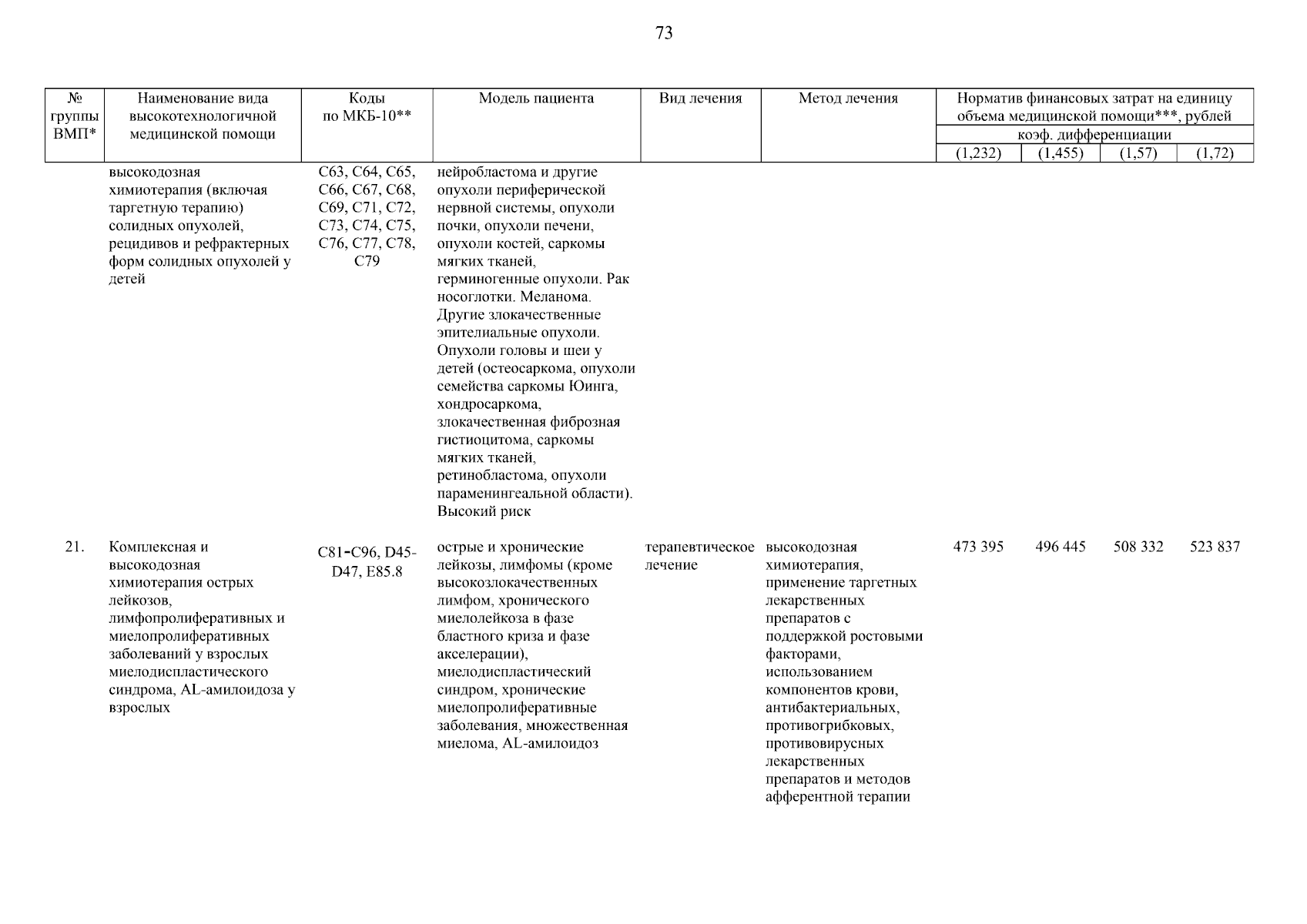 73

| № группы ВМП* | Наименование вида высокотехнологичной медицинской помощи | Коды по МКБ-10** | Модель пациента | Вид лечения | Метод лечения | Норматив финансовых затрат на единицу объема медицинской помощи***, рублей коэф. дифференциации (1,232) | (1,455) | (1,57) | (1,72) |
|---|---|---|---|---|---|---|---|---|---|
| | высокодозная химиотерапия (включая таргетную терапию) солидных опухолей, рецидивов и рефрактерных форм солидных опухолей у детей | C63, C64, C65, C66, C67, C68, C69, C71, C72, C73, C74, C75, C76, C77, C78, C79 | нейробластома и другие опухоли периферической нервной системы, опухоли почки, опухоли печени, опухоли костей, саркомы мягких тканей, герминогенные опухоли. Рак носоглотки. Меланома. Другие злокачественные эпителиальные опухоли. Опухоли головы и шеи у детей (остеосаркома, опухоли семейства саркомы Юинга, хондросаркома, злокачественная фиброзная гистиоцитома, саркомы мягких тканей, ретинобластома, опухоли параменингеальной области). Высокий риск | | | | | | |
| 21. | Комплексная и высокодозная химиотерапия острых лейкозов, лимфопролиферативных и миелопролиферативных заболеваний у взрослых миелодиспластического синдрома, AL-амилоидоза у взрослых | C81-C96, D45-D47, E85.8 | острые и хронические лейкозы, лимфомы (кроме высокозлокачественных лимфом, хронического миелолейкоза в фазе бластного криза и фазе акселерации), миелодиспластический синдром, хронические миелопролиферативные заболевания, множественная миелома, AL-амилоидоз | терапевтическое лечение | высокодозная химиотерапия, применение таргетных лекарственных препаратов с поддержкой ростовыми факторами, использованием компонентов крови, антибактериальных, противогрибковых, противовирусных лекарственных препаратов и методов афферентной терапии | 473 395 | 496 445 | 508 332 | 523 837 |